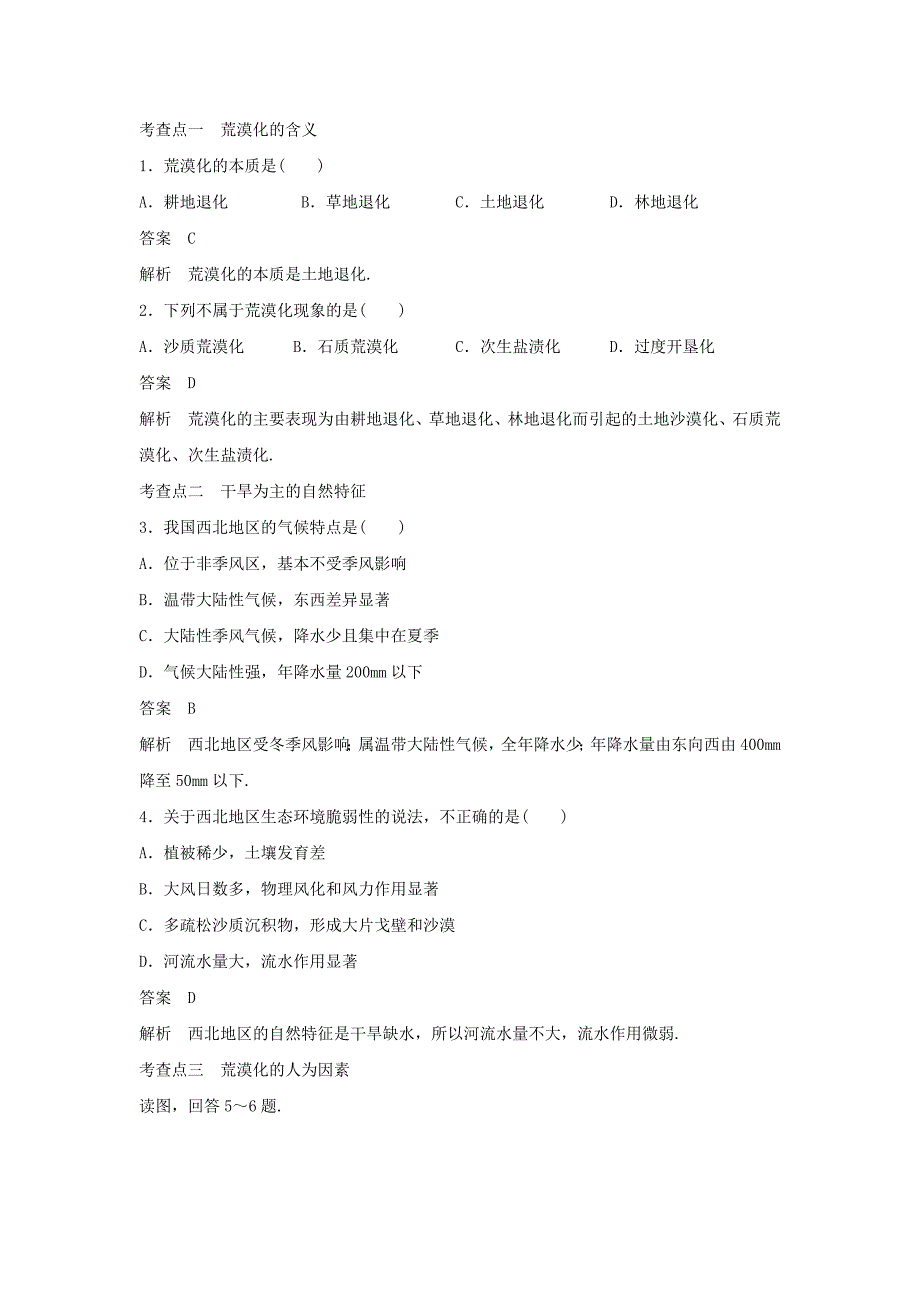 考查点一　荒漠化的含义

1．荒漠化的本质是(　　)

A．耕地退化　　B．草地退化　　C．土地退化　　D．林地退化

答案　C

解析　荒漠化的本质是土地退化.

2．下列不属于荒漠化现象的是(　　)

A．沙质荒漠化　　B．石质荒漠化　　C．次生盐渍化　　D．过度开垦化

答案　D

解析　荒漠化的主要表现为由耕地退化、草地退化、林地退化而引起的土地沙漠化、石质荒漠化、次生盐渍化.

考查点二　干旱为主的自然特征

3．我国西北地区的气候特点是(　　)

A．位于非季风区，基本不受季风影响

B．温带大陆性气候，东西差异显著

C．大陆性季风气候，降水少且集中在夏季

D．气候大陆性强，年降水量200mm以下

答案　B

解析　西北地区受冬季风影响；属温带大陆性气候，全年降水少；年降水量由东向西由400mm降至50mm以下.

4．关于西北地区生态环境脆弱性的说法，不正确的是(　　)

A．植被稀少，土壤发育差

B．大风日数多，物理风化和风力作用显著

C．多疏松沙质沉积物，形成大片戈壁和沙漠

D．河流水量大，流水作用显著

答案　D

解析　西北地区的自然特征是干旱缺水，所以河流水量不大，流水作用微弱.

考查点三　荒漠化的人为因素

读图，回答5～6题.